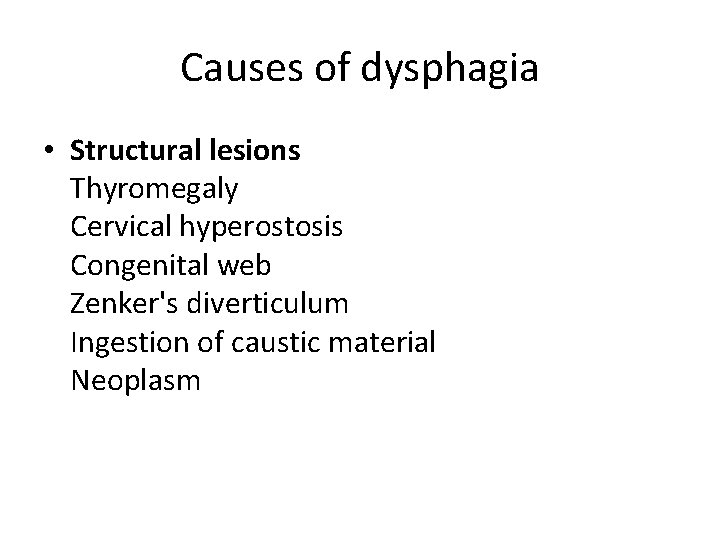 Causes of dysphagia

• Structural lesions
Thyromegaly
Cervical hyperostosis
Congenital web
Zenker's diverticulum
Ingestion of caustic material
Neoplasm